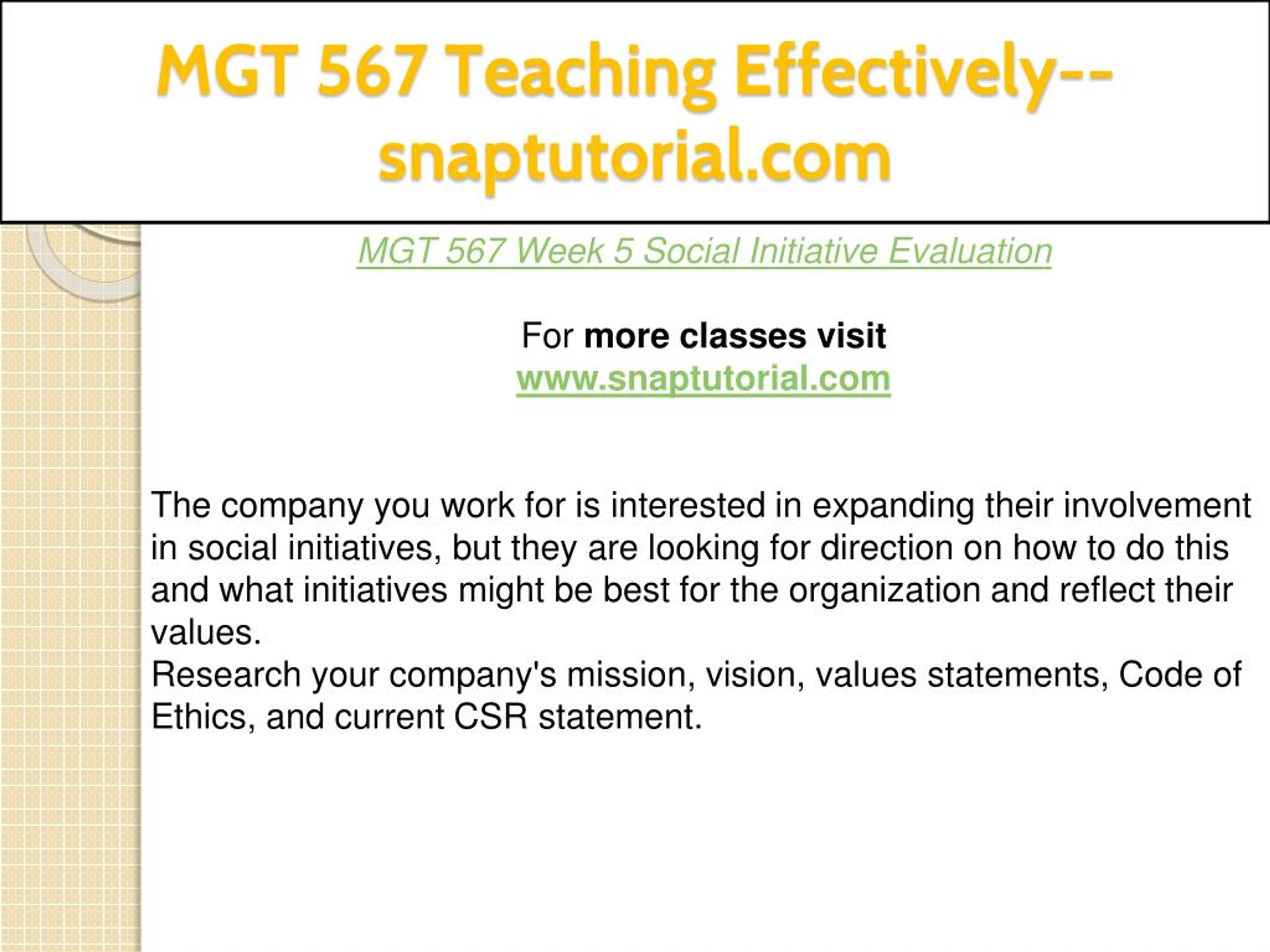 MGT 567 Teaching Effectively--snaptutorial.com

MGT 567 Week 5 Social Initiative Evaluation

For more classes visit
www.snaptutorial.com

The company you work for is interested in expanding their involvement in social initiatives, but they are looking for direction on how to do this and what initiatives might be best for the organization and reflect their values.
Research your company's mission, vision, values statements, Code of Ethics, and current CSR statement.